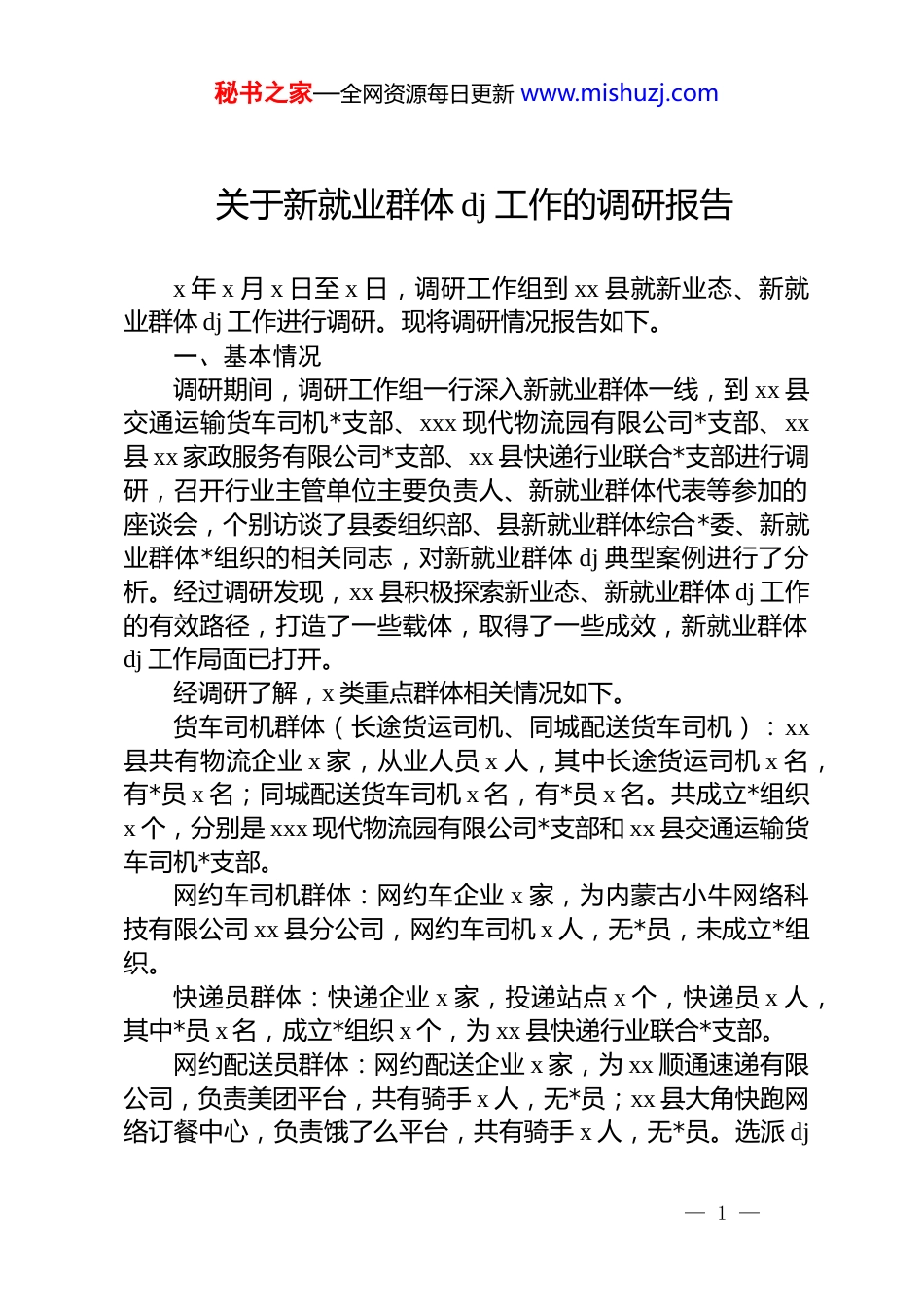 秘书之家—全网资源每日更新 www.mishuzj.com

关于新就业群体 dj 工作的调研报告

x 年 x 月 x 日至 x 日，调研工作组到 xx 县就新业态、新就业群体 dj 工作进行调研。现将调研情况报告如下。

一、基本情况

调研期间，调研工作组一行深入新就业群体一线，到 xx 县交通运输货车司机*支部、xxx 现代物流园有限公司*支部、xx 县 xx 家政服务有限公司*支部、xx 县快递行业联合*支部进行调研，召开行业主管单位主要负责人、新就业群体代表等参加的座谈会，个别访谈了县委组织部、县新就业群体综合*委、新就业群体*组织的相关同志，对新就业群体 dj 典型案例进行了分析。经过调研发现，xx 县积极探索新业态、新就业群体 dj 工作的有效路径，打造了一些载体，取得了一些成效，新就业群体 dj 工作局面已打开。

经调研了解，x 类重点群体相关情况如下。

货车司机群体（长途货运司机、同城配送货车司机）：xx 县共有物流企业 x 家，从业人员 x 人，其中长途货运司机 x 名，有*员 x 名；同城配送货车司机 x 名，有*员 x 名。共成立*组织 x 个，分别是 xxx 现代物流园有限公司*支部和 xx 县交通运输货车司机*支部。

网约车司机群体：网约车企业 x 家，为内蒙古小牛网络科技有限公司 xx 县分公司，网约车司机 x 人，无*员，未成立*组织。

快递员群体：快递企业 x 家，投递站点 x 个，快递员 x 人，其中*员 x 名，成立*组织 x 个，为 xx 县快递行业联合*支部。

网约配送员群体：网约配送企业 x 家，为 xx 顺通速递有限公司，负责美团平台，共有骑手 x 人，无*员；xx 县大角快跑网络订餐中心，负责饿了么平台，共有骑手 x 人，无*员。选派 dj

— 1 —